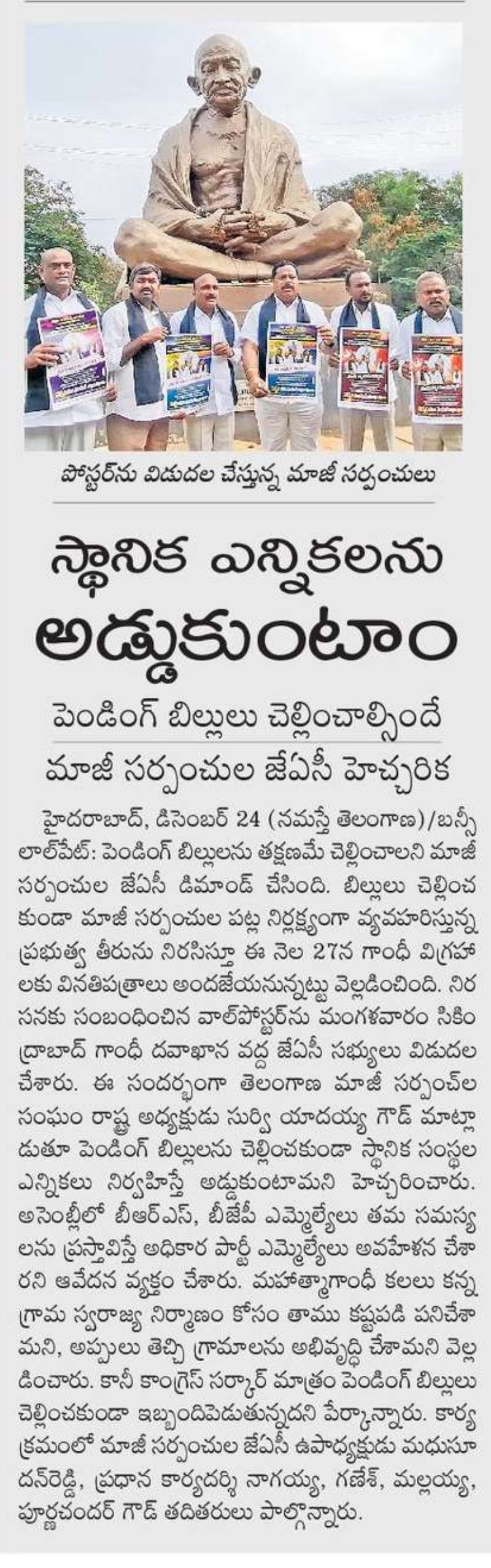 పోస్టర్‌ను విడుదల చేస్తున్న మాజీ సర్పంచులు

స్థానిక ఎన్నికలను అడ్డుకుంటాం

పెండింగ్ బిల్లులు చెల్లించాల్సిందే
మాజీ సర్పంచుల జేఏసీ హెచ్చరిక

హైదరాబాద్, డిసెంబర్ 24 (నమస్తే తెలంగాణ)/బన్సీలాల్‌పేట్: పెండింగ్ బిల్లులను తక్షణమే చెల్లించాలని మాజీ సర్పంచుల జేఏసీ డిమాండ్ చేసింది. బిల్లులు చెల్లించకుండా మాజీ సర్పంచుల పట్ల నిర్లక్ష్యంగా వ్యవహరిస్తున్న ప్రభుత్వ తీరును నిరసిస్తూ ఈ నెల 27న గాంధీ విగ్రహాలకు వినతిపత్రాలు అందజేయనున్నట్టు వెల్లడించింది. నిరసనకు సంబంధించిన వాల్‌పోస్టర్‌ను మంగళవారం సికింద్రాబాద్ గాంధీ దవాఖాన వద్ద జేఏసీ సభ్యులు విడుదల చేశారు. ఈ సందర్భంగా తెలంగాణ మాజీ సర్పంచ్‌ల సంఘం రాష్ట్ర అధ్యక్షుడు సుర్వి యాదయ్య గౌడ్ మాట్లాడుతూ పెండింగ్ బిల్లులను చెల్లించకుండా స్థానిక సంస్థల ఎన్నికలు నిర్వహిస్తే అడ్డుకుంటామని హెచ్చరించారు. అసెంబ్లీలో బీఆర్ఎస్, బీజేపీ ఎమ్మెల్యేలు తమ సమస్యలను ప్రస్తావిస్తే అధికార పార్టీ ఎమ్మెల్యేలు అవహేళన చేశారని ఆవేదన వ్యక్తం చేశారు. మహాత్మాగాంధీ కలలు కన్న గ్రామ స్వరాజ్య నిర్మాణం కోసం తాము కష్టపడి పనిచేశామని, అప్పులు తెచ్చి గ్రామాలను అభివృద్ధి చేశామని వెల్లడించారు. కానీ కాంగ్రెస్ సర్కార్ మాత్రం పెండింగ్ బిల్లులు చెల్లించకుండా ఇబ్బందిపెడుతున్నదని పేర్కొన్నారు. కార్యక్రమంలో మాజీ సర్పంచుల జేఏసీ ఉపాధ్యక్షుడు మధుసూదన్‌రెడ్డి, ప్రధాన కార్యదర్శి నాగయ్య, గణేశ్, మల్లయ్య, పూర్ణచందర్ గౌడ్ తదితరులు పాల్గొన్నారు.